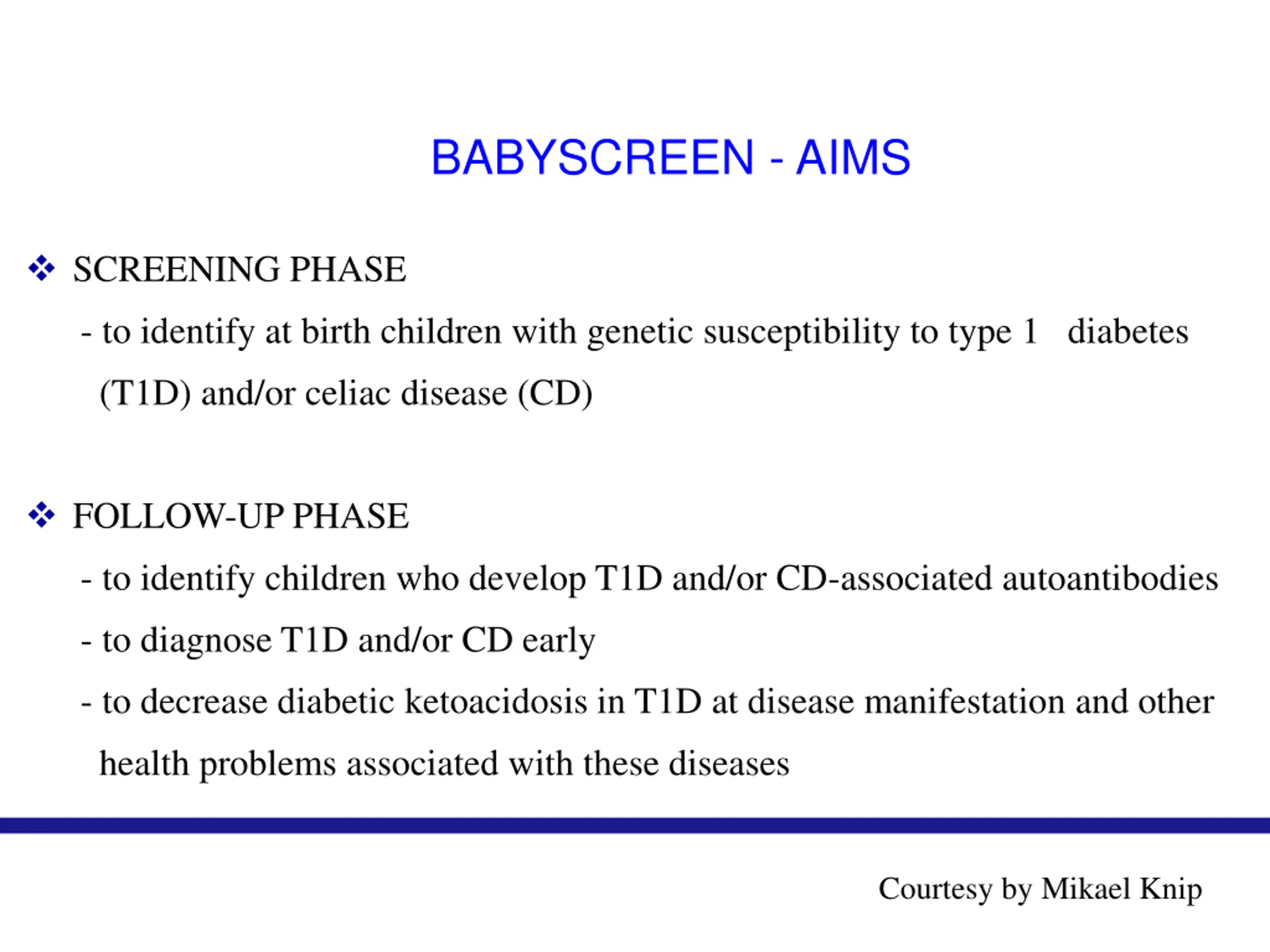 BABYSCREEN - AIMS

❖ SCREENING PHASE

- to identify at birth children with genetic susceptibility to type 1 diabetes (T1D) and/or celiac disease (CD)

❖ FOLLOW-UP PHASE

- to identify children who develop T1D and/or CD-associated autoantibodies

- to diagnose T1D and/or CD early

- to decrease diabetic ketoacidosis in T1D at disease manifestation and other health problems associated with these diseases

Courtesy by Mikael Knip